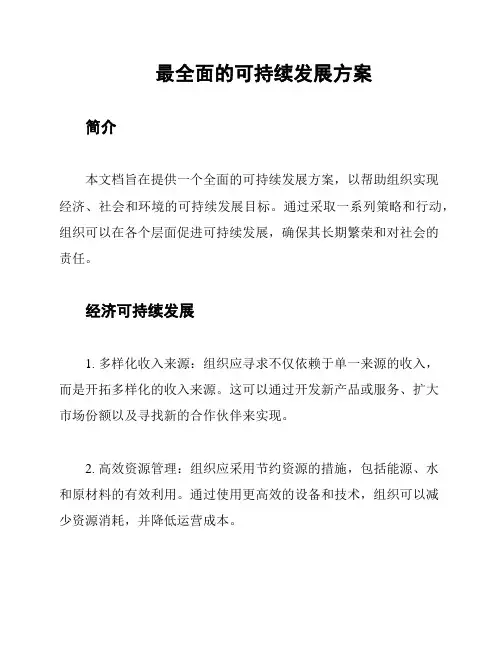 最全面的可持续发展方案

简介

本文档旨在提供一个全面的可持续发展方案，以帮助组织实现经济、社会和环境的可持续发展目标。通过采取一系列策略和行动，组织可以在各个层面促进可持续发展，确保其长期繁荣和对社会的责任。

经济可持续发展

1. 多样化收入来源：组织应寻求不仅依赖于单一来源的收入，而是开拓多样化的收入来源。这可以通过开发新产品或服务、扩大市场份额以及寻找新的合作伙伴来实现。

2. 高效资源管理：组织应采用节约资源的措施，包括能源、水和原材料的有效利用。通过使用更高效的设备和技术，组织可以减少资源消耗，并降低运营成本。